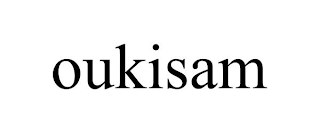 oukisam